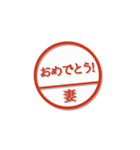 おめでとう!
妻